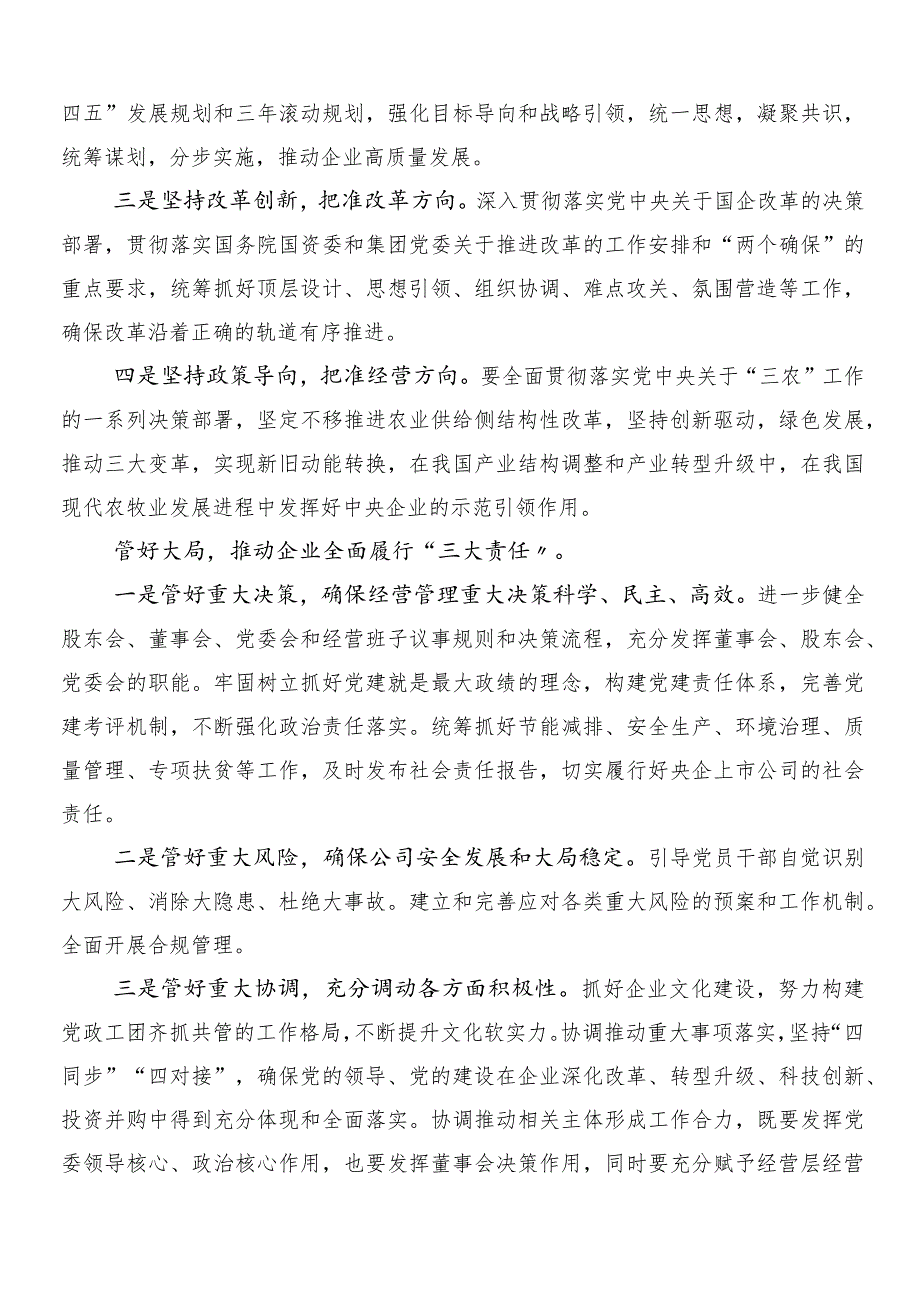 四五”发展规划和三年滚动规划，强化目标导向和战略引领，统一思想，凝聚共识，统筹谋划，分步实施，推动企业高质量发展。

三是坚持改革创新，把准改革方向。深入贯彻落实党中央关于国企改革的决策部署，贯彻落实国务院国资委和集团党委关于推进改革的工作安排和“两个确保”的重点要求，统筹抓好顶层设计、思想引领、组织协调、难点攻关、氛围营造等工作，确保改革沿着正确的轨道有序推进。

四是坚持政策导向，把准经营方向。要全面贯彻落实党中央关于“三农”工作的一系列决策部署，坚定不移推进农业供给侧结构性改革，坚持创新驱动，绿色发展，推动三大变革，实现新旧动能转换，在我国产业结构调整和产业转型升级中，在我国现代农牧业发展进程中发挥好中央企业的示范引领作用。

管好大局，推动企业全面履行“三大责任〃。

一是管好重大决策，确保经营管理重大决策科学、民主、高效。进一步健全股东会、董事会、党委会和经营班子议事规则和决策流程，充分发挥董事会、股东会、党委会的职能。牢固树立抓好党建就是最大政绩的理念，构建党建责任体系，完善党建考评机制，不断强化政治责任落实。统筹抓好节能减排、安全生产、环境治理、质量管理、专项扶贫等工作，及时发布社会责任报告，切实履行好央企上市公司的社会责任。

二是管好重大风险，确保公司安全发展和大局稳定。引导党员干部自觉识别大风险、消除大隐患、杜绝大事故。建立和完善应对各类重大风险的预案和工作机制。全面开展合规管理。

三是管好重大协调，充分调动各方面积极性。抓好企业文化建设，努力构建党政工团齐抓共管的工作格局，不断提升文化软实力。协调推动重大事项落实，坚持“四同步”“四对接”，确保党的领导、党的建设在企业深化改革、转型升级、科技创新、投资并购中得到充分体现和全面落实。协调推动相关主体形成工作合力，既要发挥党委领导核心、政治核心作用，也要发挥董事会决策作用，同时要充分赋予经营层经营